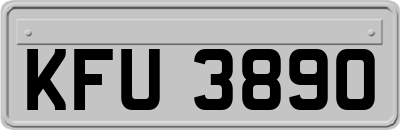 KFU 3890